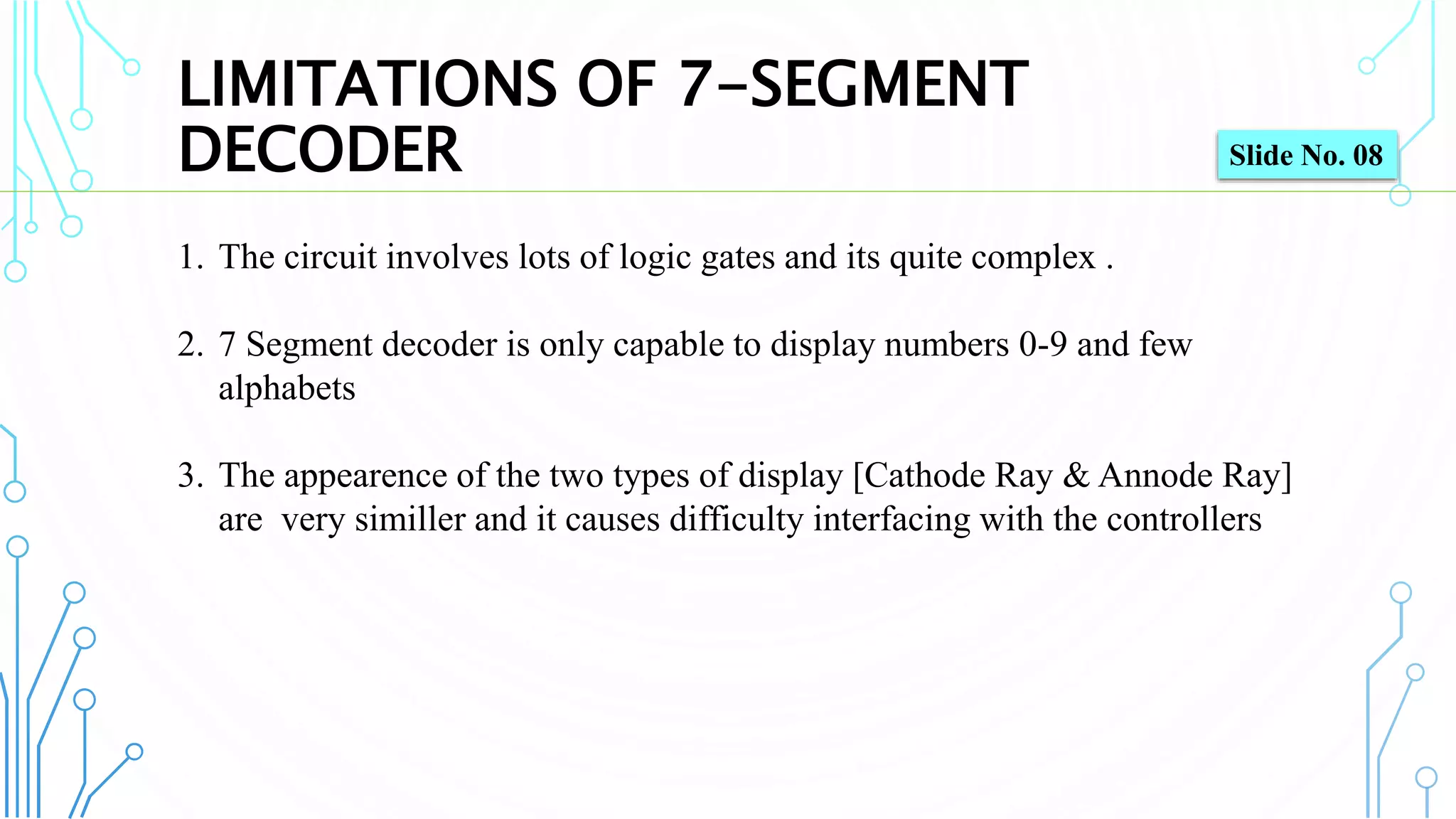 LIMITATIONS OF 7-SEGMENT DECODER

Slide No. 08

1. The circuit involves lots of logic gates and its quite complex .

2. 7 Segment decoder is only capable to display numbers 0-9 and few alphabets

3. The appearence of the two types of display [Cathode Ray & Annode Ray] are very similler and it causes difficulty interfacing with the controllers